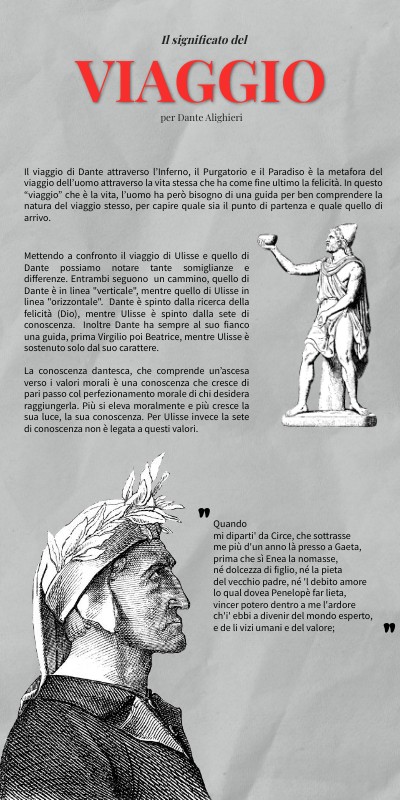 Il significato del

VIAGGIO

per Dante Alighieri

Il viaggio di Dante attraverso l'Inferno, il Purgatorio e il Paradiso è la metafora del viaggio dell'uomo attraverso la vita stessa che ha come fine ultimo la felicità. In questo "viaggio" che è la vita, l'uomo ha però bisogno di una guida per ben comprendere la natura del viaggio stesso, per capire quale sia il punto di partenza e quale quello di arrivo.

Mettendo a confronto il viaggio di Ulisse e quello di Dante possiamo notare tante somiglianze e differenze. Entrambi seguono un cammino, quello di Dante è in linea "verticale", mentre quello di Ulisse in linea "orizzontale". Dante è spinto dalla ricerca della felicità (Dio), mentre Ulisse è spinto dalla sete di conoscenza. Inoltre Dante ha sempre al suo fianco una guida, prima Virgilio poi Beatrice, mentre Ulisse è sostenuto solo dal suo carattere.

La conoscenza dantesca, che comprende un'ascesa verso i valori morali è una conoscenza che cresce di pari passo col perfezionamento morale di chi desidera raggiungerla. Più si eleva moralmente e più cresce la sua luce, la sua conoscenza. Per Ulisse invece la sete di conoscenza non è legata a questi valori.

"
Quando
mi diparti' da Circe, che sottrasse
me più d'un anno là presso a Gaeta,
prima che sì Enea la nomasse,
né dolcezza di figlio, né la pieta
del vecchio padre, né 'l debito amore
lo qual dovea Penelopè far lieta,
vincer potero dentro a me l'ardore
ch'i' ebbi a divenir del mondo esperto,
e de li vizi umani e del valore;
"